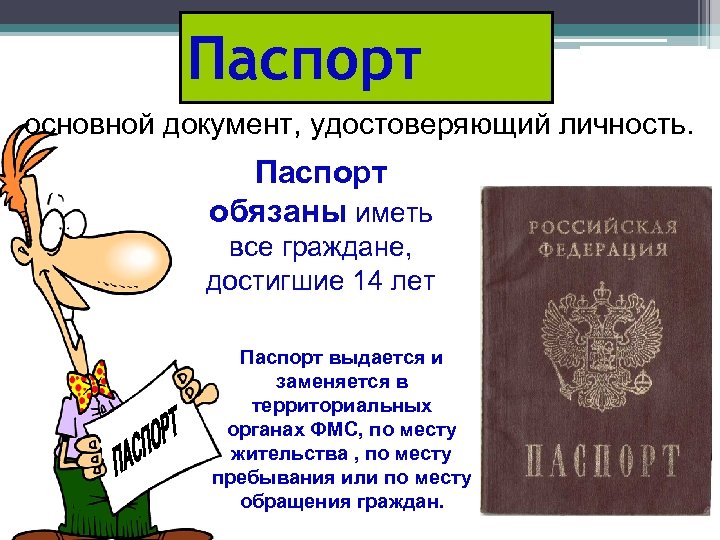 Паспорт

основной документ, удостоверяющий личность.

Паспорт обязаны иметь все граждане, достигшие 14 лет

Паспорт выдается и заменяется в территориальных органах ФМС, по месту жительства , по месту пребывания или по месту обращения граждан.

ПАСПОРТ

РОССИЙСКАЯ ФЕДЕРАЦИЯ

ПАСПОРТ